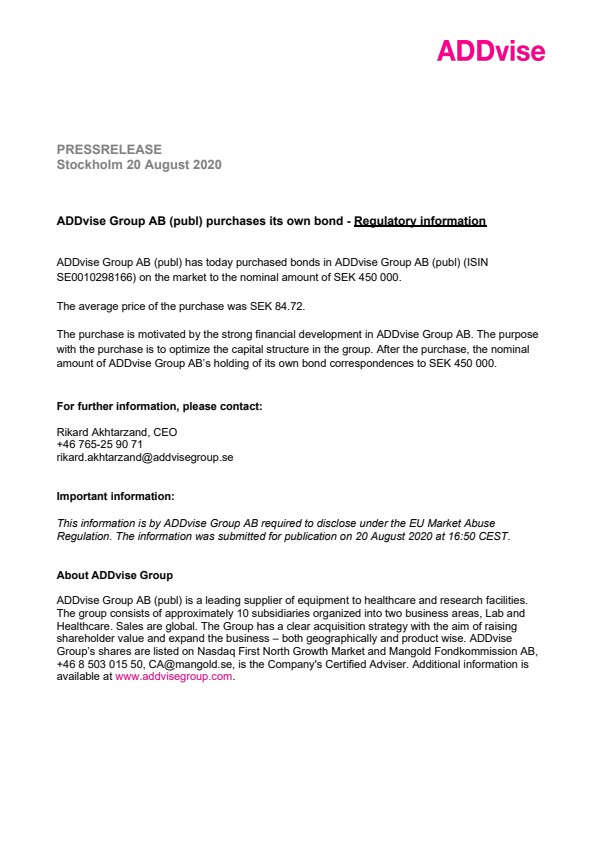 ADDvise

PRESSRELEASE
Stockholm 20 August 2020

ADDvise Group AB (publ) purchases its own bond - Regulatory information

ADDvise Group AB (publ) has today purchased bonds in ADDvise Group AB (publ) (ISIN SE0010298166) on the market to the nominal amount of SEK 450 000.

The average price of the purchase was SEK 84.72.

The purchase is motivated by the strong financial development in ADDvise Group AB. The purpose with the purchase is to optimize the capital structure in the group. After the purchase, the nominal amount of ADDvise Group AB's holding of its own bond correspondences to SEK 450 000.

For further information, please contact:

Rikard Akhtarzand, CEO
+46 765-25 90 71
rikard.akhtarzand@addvisegroup.se

Important information:

This information is by ADDvise Group AB required to disclose under the EU Market Abuse Regulation. The information was submitted for publication on 20 August 2020 at 16:50 CEST.

About ADDvise Group

ADDvise Group AB (publ) is a leading supplier of equipment to healthcare and research facilities. The group consists of approximately 10 subsidiaries organized into two business areas, Lab and Healthcare. Sales are global. The Group has a clear acquisition strategy with the aim of raising shareholder value and expand the business – both geographically and product wise. ADDvise Group's shares are listed on Nasdaq First North Growth Market and Mangold Fondkommission AB, +46 8 503 015 50, CA@mangold.se, is the Company's Certified Adviser. Additional information is available at www.addvisegroup.com.